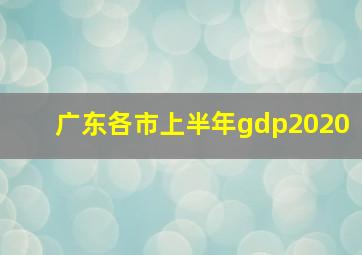 广东各市上半年gdp2020